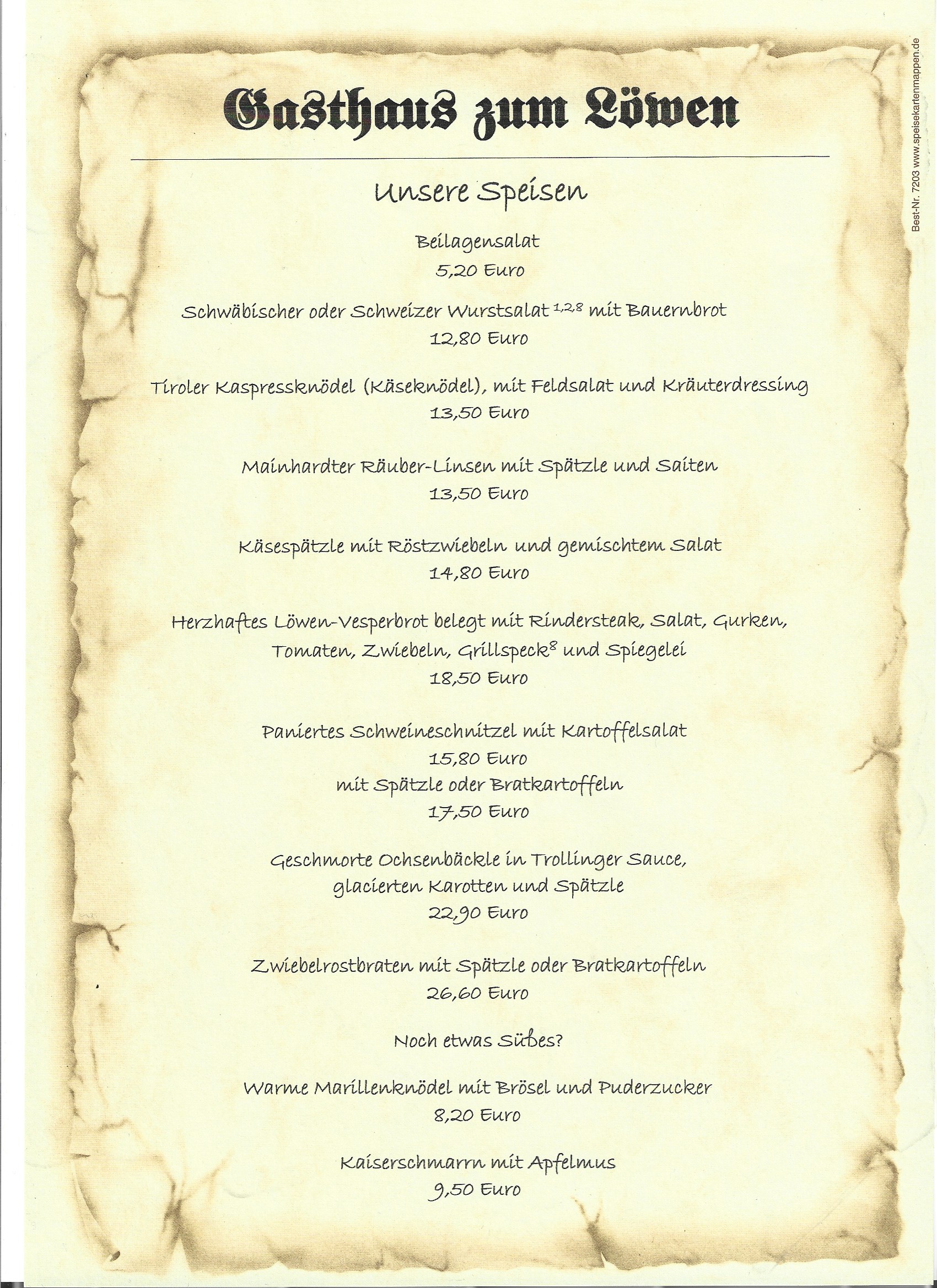 Gasthaus zum Löwen

Unsere Speisen

Beilagensalat
5,20 Euro

Schwäbischer oder Schweizer Wurstsalat $^{1,2,8}$ mit Bauernbrot
12,80 Euro

Tiroler Kaspressknödel (Käseknödel), mit Feldsalat und Kräuterdressing
13,50 Euro

Mainhardter Räuber-Linsen mit Spätzle und Saiten
13,50 Euro

Käsespätzle mit Röstzwiebeln und gemischtem Salat
14,80 Euro

Herzhaftes Löwen-Vesperbrot belegt mit Rindersteak, Salat, Gurken, Tomaten, Zwiebeln, Grillspeck$^{8}$ und Spiegelei
18,50 Euro

Paniertes Schweineschnitzel mit Kartoffelsalat
15,80 Euro
mit Spätzle oder Bratkartoffeln
17,50 Euro

Geschmorte Ochsenbäckle in Trollinger Sauce, glacierten Karotten und Spätzle
22,90 Euro

Zwiebelrostbraten mit Spätzle oder Bratkartoffeln
26,60 Euro

Noch etwas Süßes?

Warme Marillenknödel mit Brösel und Puderzucker
8,20 Euro

Kaiserschmarrn mit Apfelmus
9,50 Euro

Best-Nr. 7203 www.speisekartenmappen.de